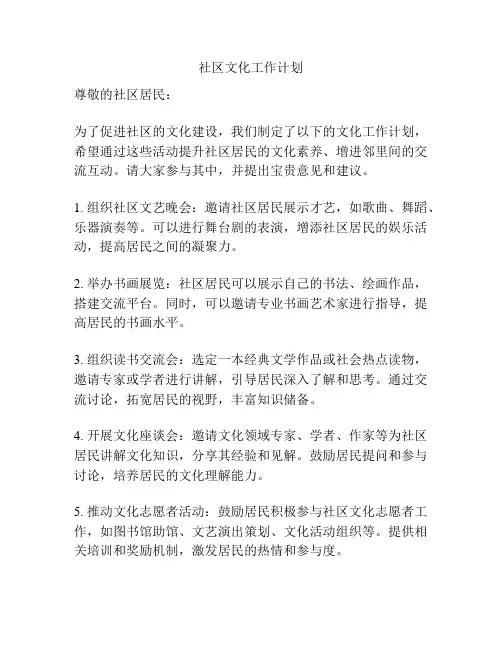 社区文化工作计划

尊敬的社区居民：

为了促进社区的文化建设，我们制定了以下的文化工作计划，希望通过这些活动提升社区居民的文化素养、增进邻里间的交流互动。请大家参与其中，并提出宝贵意见和建议。

1. 组织社区文艺晚会：邀请社区居民展示才艺，如歌曲、舞蹈、乐器演奏等。可以进行舞台剧的表演，增添社区居民的娱乐活动，提高居民之间的凝聚力。

2. 举办书画展览：社区居民可以展示自己的书法、绘画作品，搭建交流平台。同时，可以邀请专业书画艺术家进行指导，提高居民的书画水平。

3. 组织读书交流会：选定一本经典文学作品或社会热点读物，邀请专家或学者进行讲解，引导居民深入了解和思考。通过交流讨论，拓宽居民的视野，丰富知识储备。

4. 开展文化座谈会：邀请文化领域专家、学者、作家等为社区居民讲解文化知识，分享其经验和见解。鼓励居民提问和参与讨论，培养居民的文化理解能力。

5. 推动文化志愿者活动：鼓励居民积极参与社区文化志愿者工作，如图书馆助馆、文艺演出策划、文化活动组织等。提供相关培训和奖励机制，激发居民的热情和参与度。